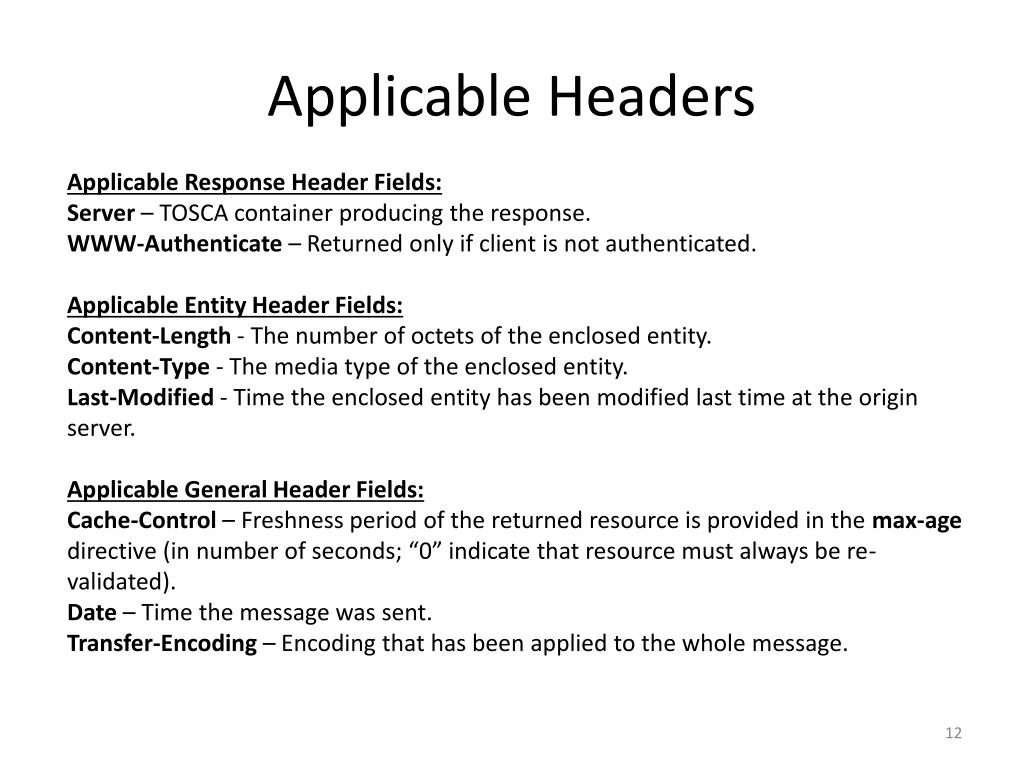 Applicable Headers

Applicable Response Header Fields:
Server – TOSCA container producing the response.
WWW-Authenticate – Returned only if client is not authenticated.

Applicable Entity Header Fields:
Content-Length - The number of octets of the enclosed entity.
Content-Type - The media type of the enclosed entity.
Last-Modified - Time the enclosed entity has been modified last time at the origin server.

Applicable General Header Fields:
Cache-Control – Freshness period of the returned resource is provided in the max-age directive (in number of seconds; “0” indicate that resource must always be re-validated).
Date – Time the message was sent.
Transfer-Encoding – Encoding that has been applied to the whole message.

12